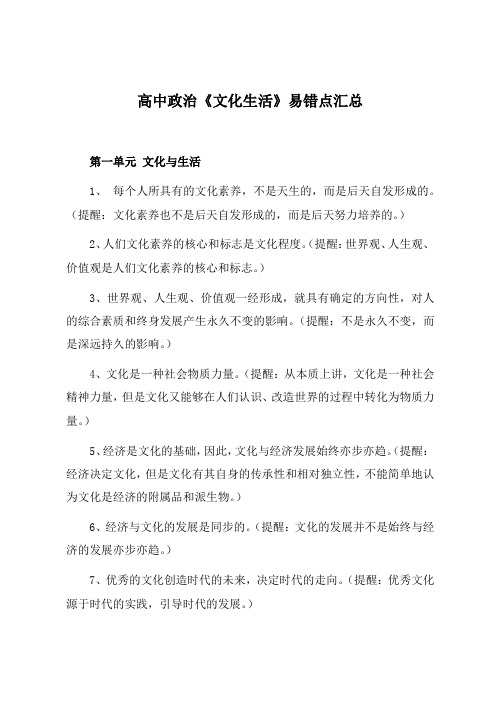 高中政治《文化生活》易错点汇总

第一单元 文化与生活

1、 每个人所具有的文化素养，不是天生的，而是后天自发形成的。（提醒：文化素养也不是后天自发形成的，而是后天努力培养的。）

2、人们文化素养的核心和标志是文化程度。（提醒：世界观、人生观、价值观是人们文化素养的核心和标志。）

3、世界观、人生观、价值观一经形成，就具有确定的方向性，对人的综合素质和终身发展产生永久不变的影响。（提醒：不是永久不变，而是深远持久的影响。）

4、文化是一种社会物质力量。（提醒：从本质上讲，文化是一种社会精神力量，但是文化又能够在人们认识、改造世界的过程中转化为物质力量。）

5、经济是文化的基础，因此，文化与经济发展始终亦步亦趋。（提醒：经济决定文化，但是文化有其自身的传承性和相对独立性，不能简单地认为文化是经济的附属品和派生物。）

6、经济与文化的发展是同步的。（提醒：文化的发展并不是始终与经济的发展亦步亦趋。）

7、优秀的文化创造时代的未来，决定时代的走向。（提醒：优秀文化源于时代的实践，引导时代的发展。）